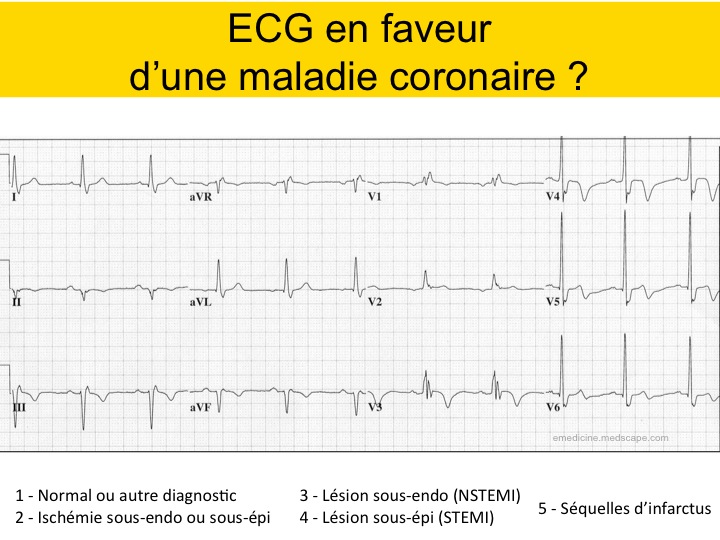 ECG en faveur
d'une maladie coronaire ?

I

aVR

V1

V4

II

aVL

V2

V5

III

aVF

V3

V6

emedicine.medscape.com

1 - Normal ou autre diagnostic
2 - Ischémie sous-endo ou sous-épi

3 - Lésion sous-endo (NSTEMI)
4 - Lésion sous-épi (STEMI)

5 - Séquelles d'infarctus